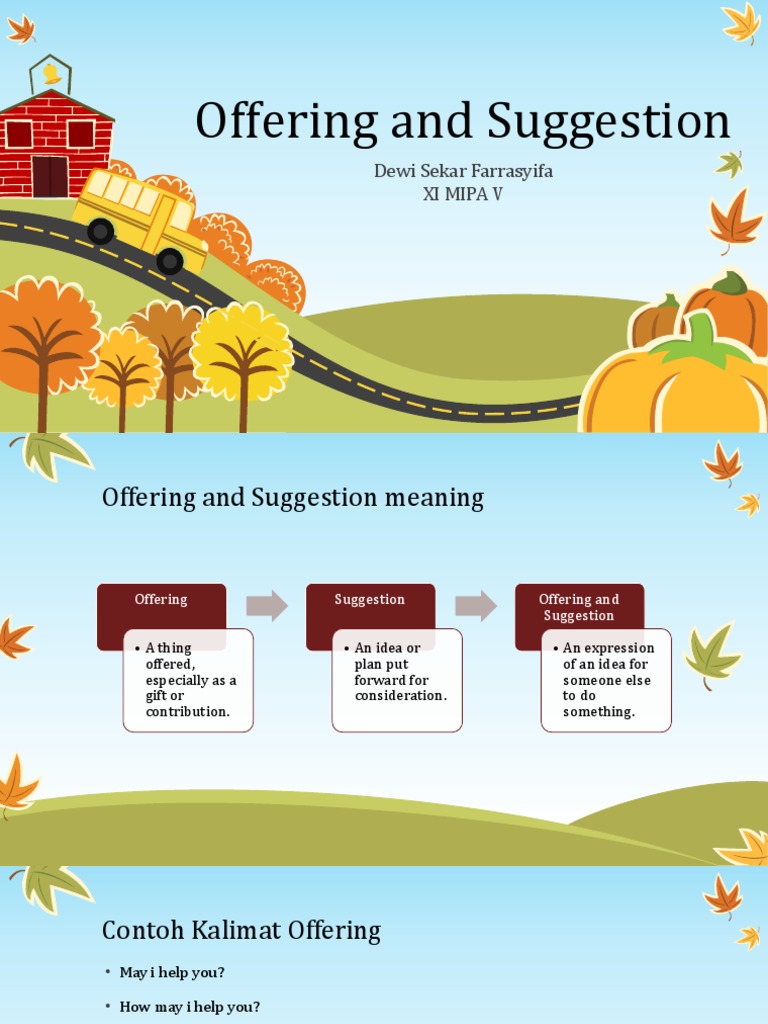 Offering and Suggestion

Dewi Sekar Farrasyifa
XI MIPA V

Offering and Suggestion meaning

Offering

• A thing offered, especially as a gift or contribution.

Suggestion

• An idea or plan put forward for consideration.

Offering and Suggestion

• An expression of an idea for someone else to do something.

Contoh Kalimat Offering

• May i help you?

• How may i help you?